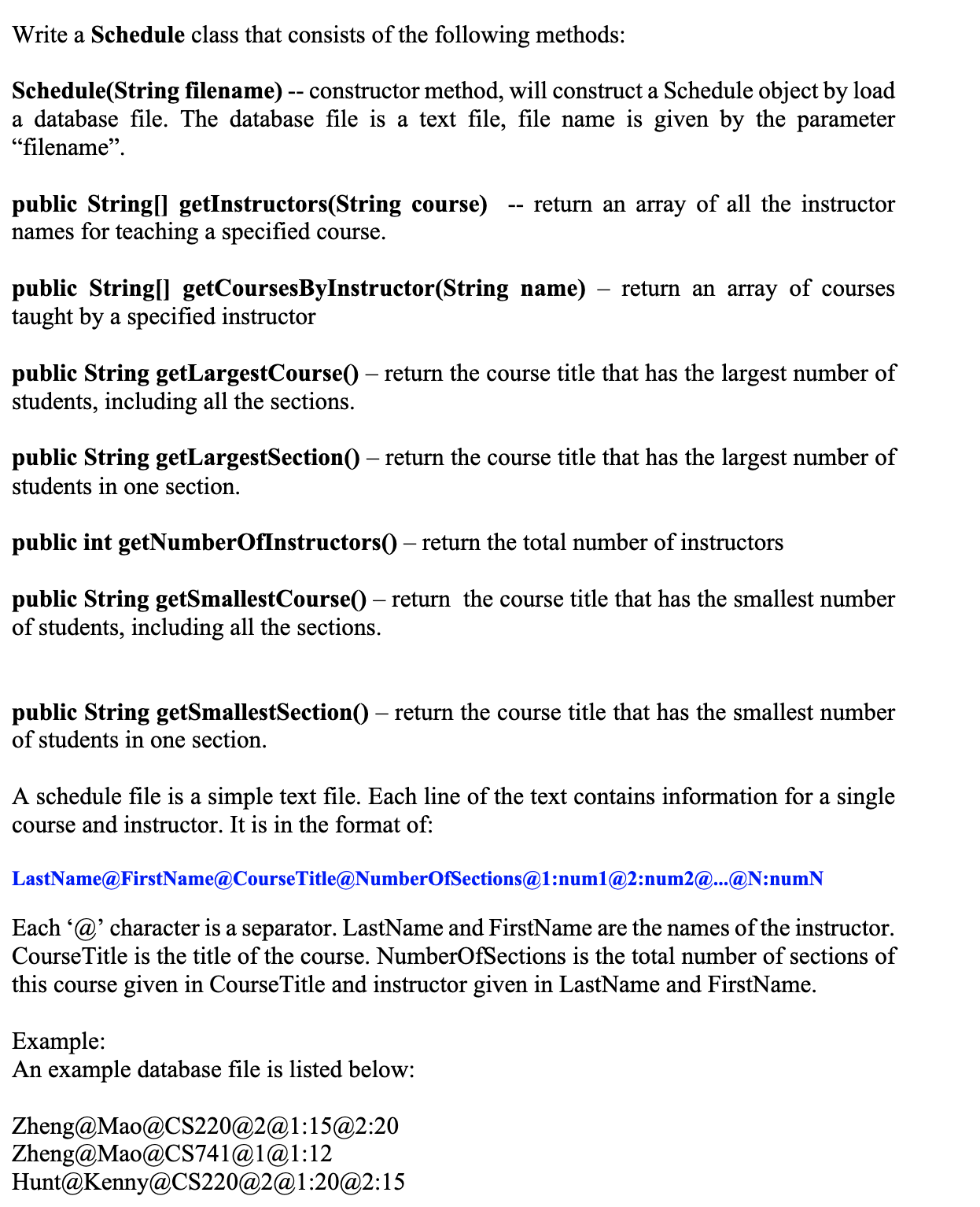 Write a Schedule class that consists of the following methods:

Schedule(String filename) -- constructor method, will construct a Schedule object by load a database file. The database file is a text file, file name is given by the parameter “filename”.

public String[] getInstructors(String course) -- return an array of all the instructor names for teaching a specified course.

public String[] getCoursesByInstructor(String name) – return an array of courses taught by a specified instructor

public String getLargestCourse() – return the course title that has the largest number of students, including all the sections.

public String getLargestSection() – return the course title that has the largest number of students in one section.

public int getNumberOfInstructors() – return the total number of instructors

public String getSmallestCourse() – return the course title that has the smallest number of students, including all the sections.

public String getSmallestSection() – return the course title that has the smallest number of students in one section.

A schedule file is a simple text file. Each line of the text contains information for a single course and instructor. It is in the format of:

LastName@FirstName@CourseTitle@NumberOfSections@1:num1@2:num2@...@N:numN

Each ‘@’ character is a separator. LastName and FirstName are the names of the instructor. CourseTitle is the title of the course. NumberOfSections is the total number of sections of this course given in CourseTitle and instructor given in LastName and FirstName.

Example:
An example database file is listed below:

Zheng@Mao@CS220@2@1:15@2:20
Zheng@Mao@CS741@1@1:12
Hunt@Kenny@CS220@2@1:20@2:15